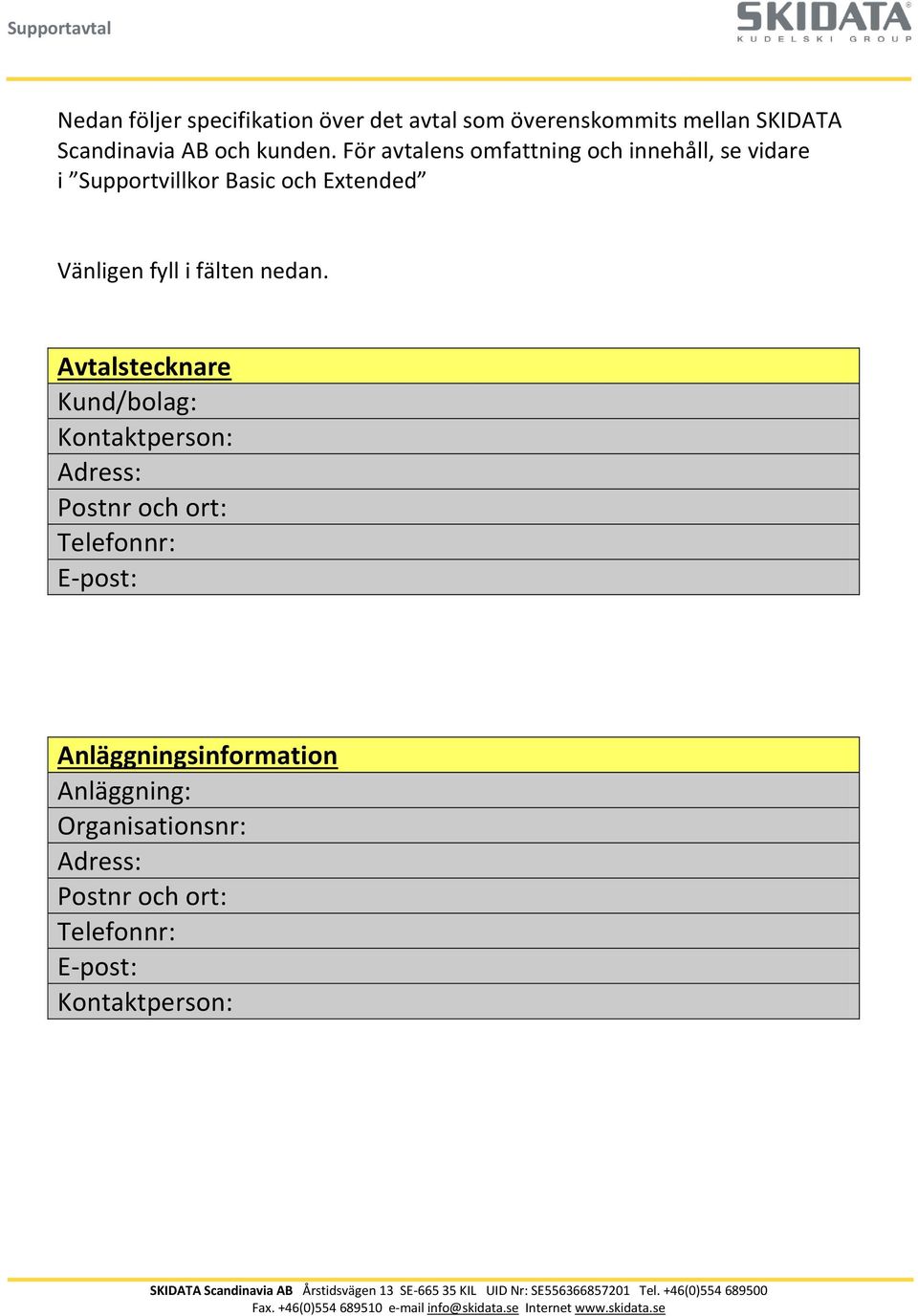 Supportavtal

SKIDATA®
KUDELSKI GROUP

Nedan följer specifikation över det avtal som överenskommits mellan SKIDATA Scandinavia AB och kunden. För avtalens omfattning och innehåll, se vidare i ”Supportvillkor Basic och Extended”

Vänligen fyll i fälten nedan.

| Avtalstecknare |
|---|
| Kund/bolag: |
| Kontaktperson: |
| Adress: |
| Postnr och ort: |
| Telefonnr: |
| E-post: |

| Anläggningsinformation |
|---|
| Anläggning: |
| Organisationsnr: |
| Adress: |
| Postnr och ort: |
| Telefonnr: |
| E-post: |
| Kontaktperson: |

SKIDATA Scandinavia AB Årstidsvägen 13 SE-665 35 KIL UID Nr: SE556366857201 Tel. +46(0)554 689500 Fax. +46(0)554 689510 e-mail info@skidata.se Internet www.skidata.se